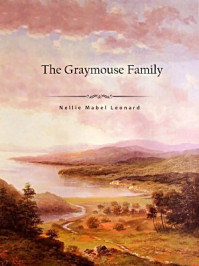 The Graymouse Family

Nellie Mabel Leonard